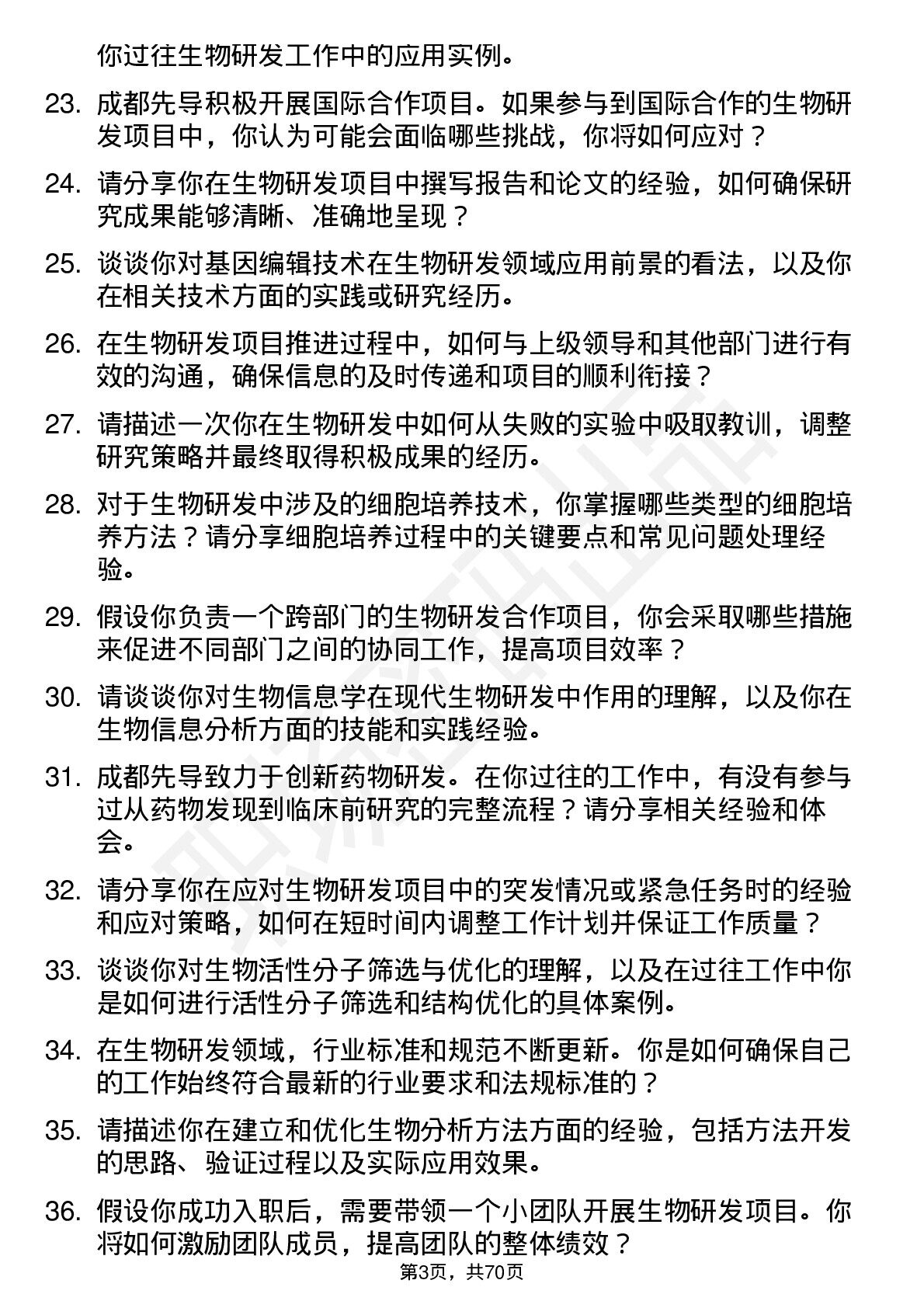 你过往生物研发工作中的应用实例。

23. 成都先导积极开展国际合作项目。如果参与到国际合作的生物研发项目中，你认为可能会面临哪些挑战，你将如何应对？

24. 请分享你在生物研发项目中撰写报告和论文的经验，如何确保研究成果能够清晰、准确地呈现？

25. 谈谈你对基因编辑技术在生物研发领域应用前景的看法，以及你在相关技术方面的实践或研究经历。

26. 在生物研发项目推进过程中，如何与上级领导和其他部门进行有效的沟通，确保信息的及时传递和项目的顺利衔接？

27. 请描述一次你在生物研发中如何从失败的实验中吸取教训，调整研究策略并最终取得积极成果的经历。

28. 对于生物研发中涉及的细胞培养技术，你掌握哪些类型的细胞培养方法？请分享细胞培养过程中的关键要点和常见问题处理经验。

29. 假设你负责一个跨部门的生物研发合作项目，你会采取哪些措施来促进不同部门之间的协同工作，提高项目效率？

30. 请谈谈你对生物信息学在现代生物研发中作用的理解，以及你在生物信息分析方面的技能和实践经验。

31. 成都先导致力于创新药物研发。在你过往的工作中，有没有参与过从药物发现到临床前研究的完整流程？请分享相关经验和体会。

32. 请分享你在应对生物研发项目中的突发情况或紧急任务时的经验和应对策略，如何在短时间内调整工作计划并保证工作质量？

33. 谈谈你对生物活性分子筛选与优化的理解，以及在过往工作中你是如何进行活性分子筛选和结构优化的具体案例。

34. 在生物研发领域，行业标准和规范不断更新。你是如何确保自己的工作始终符合最新的行业要求和法规标准的？

35. 请描述你在建立和优化生物分析方法方面的经验，包括方法开发的思路、验证过程以及实际应用效果。

36. 假设你成功入职后，需要带领一个小团队开展生物研发项目。你将如何激励团队成员，提高团队的整体绩效？

第3页，共70页